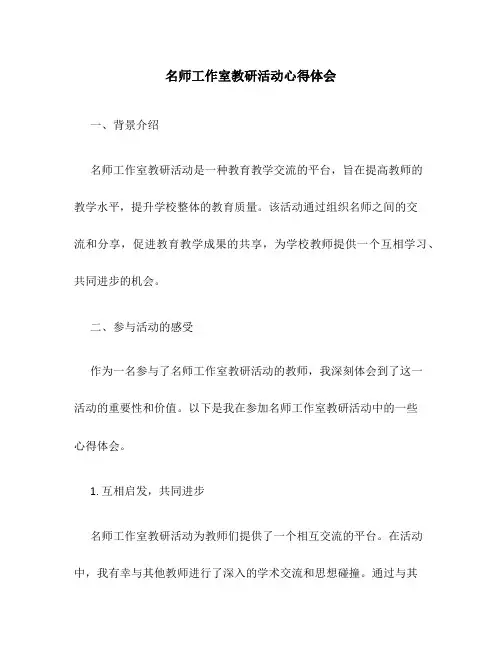 名师工作室教研活动心得体会

一、背景介绍

名师工作室教研活动是一种教育教学交流的平台，旨在提高教师的教学水平，提升学校整体的教育质量。该活动通过组织名师之间的交流和分享，促进教育教学成果的共享，为学校教师提供一个互相学习、共同进步的机会。

二、参与活动的感受

作为一名参与了名师工作室教研活动的教师，我深刻体会到了这一活动的重要性和价值。以下是我在参加名师工作室教研活动中的一些心得体会。

1. 互相启发，共同进步

名师工作室教研活动为教师们提供了一个相互交流的平台。在活动中，我有幸与其他教师进行了深入的学术交流和思想碰撞。通过与其